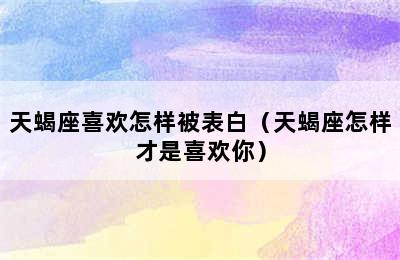 天蝎座喜欢怎样被表白（天蝎座怎样才是喜欢你）